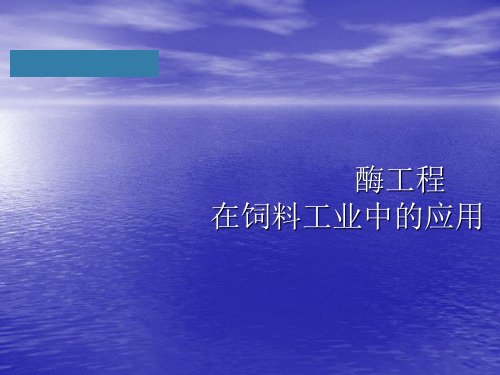 酶工程
在饲料工业中的应用